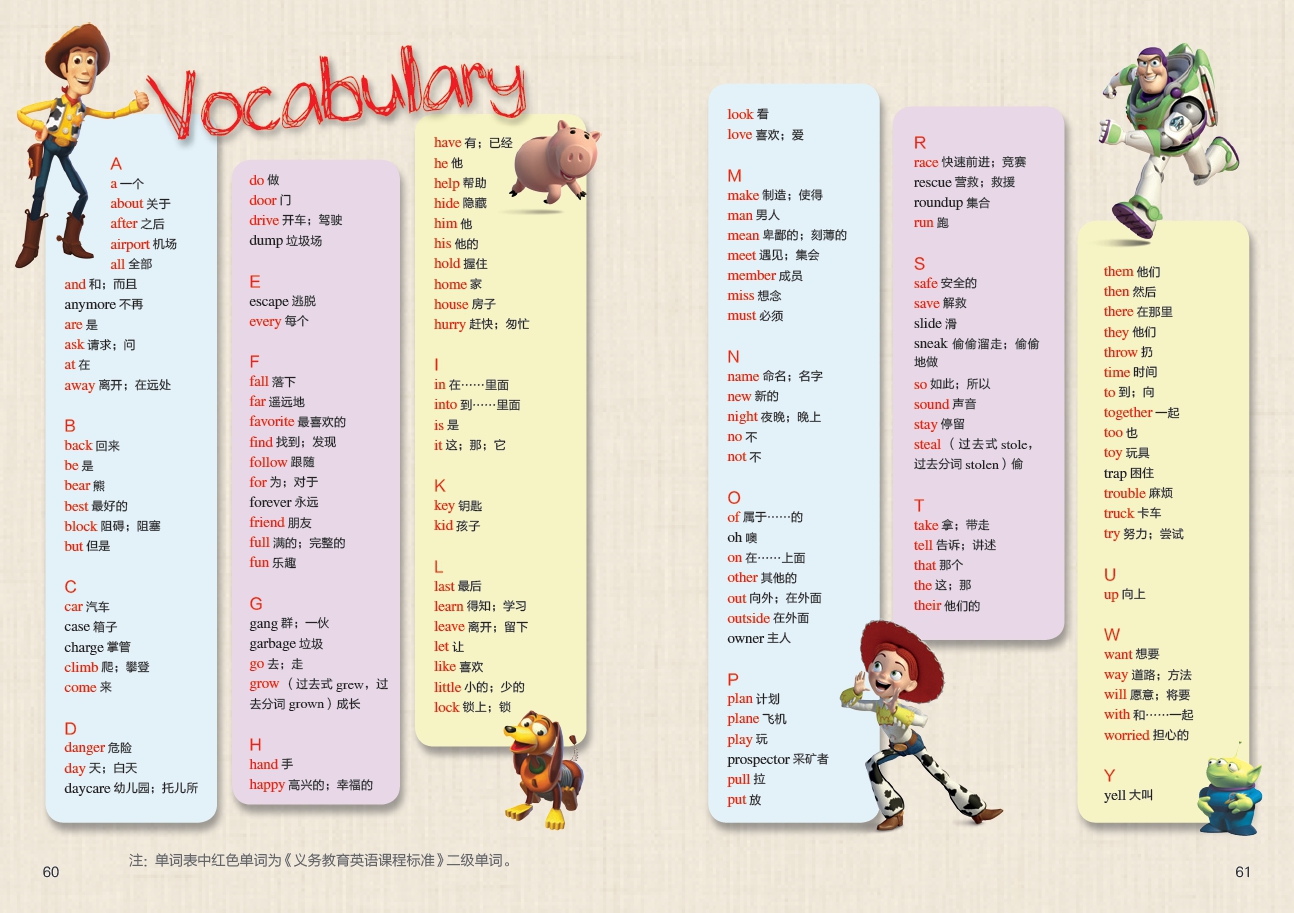 Vocabulary

A
a 一个
about 关于
after 之后
airport 机场
all 全部
and 和；而且
anymore 不再
are 是
ask 请求；问
at 在
away 离开；在远处

B
back 回来
be 是
bear 熊
best 最好的
block 阻碍；阻塞
but 但是

C
car 汽车
case 箱子
charge 掌管
climb 爬；攀登
come 来

D
danger 危险
day 天；白天
daycare 幼儿园；托儿所

do 做
door 门
drive 开车；驾驶
dump 垃圾场

E
escape 逃脱
every 每个

F
fall 落下
far 遥远地
favorite 最喜欢的
find 找到；发现
follow 跟随
for 为；对于
forever 永远
friend 朋友
full 满的；完整的
fun 乐趣

G
gang 群；一伙
garbage 垃圾
go 去；走
grow （过去式 grew，过去分词 grown）成长

H
hand 手
happy 高兴的；幸福的

have 有；已经
he 他
help 帮助
hide 隐藏
him 他
his 他的
hold 握住
home 家
house 房子
hurry 赶快；匆忙

I
in 在……里面
into 到……里面
is 是
it 这；那；它

K
key 钥匙
kid 孩子

L
last 最后
learn 得知；学习
leave 离开；留下
let 让
like 喜欢
little 小的；少的
lock 锁上；锁

look 看
love 喜欢；爱

M
make 制造；使得
man 男人
mean 卑鄙的；刻薄的
meet 遇见；集会
member 成员
miss 想念
must 必须

N
name 命名；名字
new 新的
night 夜晚；晚上
no 不
not 不

O
of 属于……的
oh 噢
on 在……上面
other 其他的
out 向外；在外面
outside 在外面
owner 主人

P
plan 计划
plane 飞机
play 玩
prospector 采矿者
pull 拉
put 放

R
race 快速前进；竞赛
rescue 营救；救援
roundup 集合
run 跑

S
safe 安全的
save 解救
slide 滑
sneak 偷偷溜走；偷偷地做
so 如此；所以
sound 声音
stay 停留
steal （过去式 stole，过去分词 stolen）偷

T
take 拿；带走
tell 告诉；讲述
that 那个
the 这；那
their 他们的

them 他们
then 然后
there 在那里
they 他们
throw 扔
time 时间
to 到；向
together 一起
too 也
toy 玩具
trap 困住
trouble 麻烦
truck 卡车
try 努力；尝试

U
up 向上

W
want 想要
way 道路；方法
will 愿意；将要
with 和……一起
worried 担心的

Y
yell 大叫

60
注：单词表中红色单词为《义务教育英语课程标准》二级单词。
61